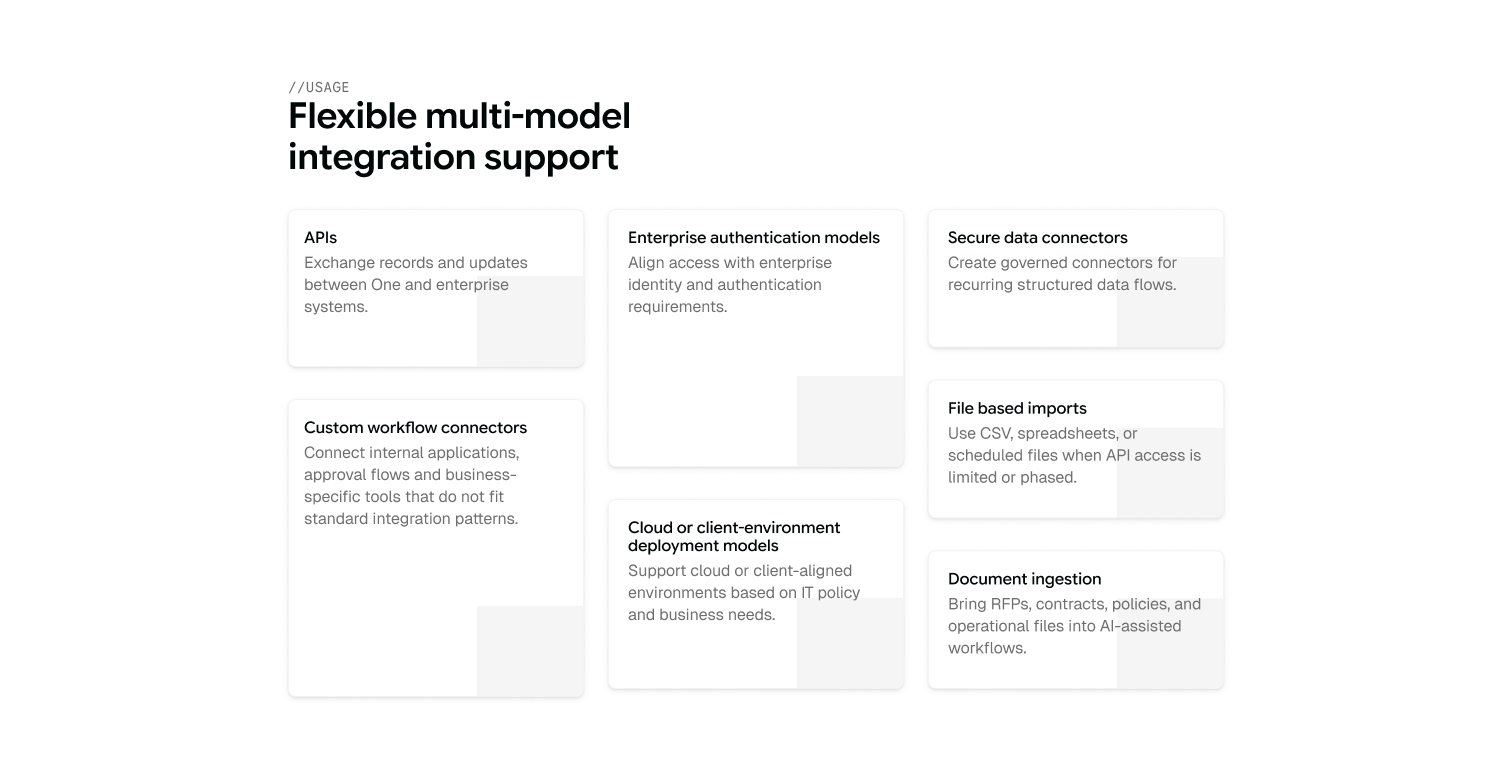 //USAGE

Flexible multi-model integration support

APIs
Exchange records and updates between One and enterprise systems.

Custom workflow connectors
Connect internal applications, approval flows and business-specific tools that do not fit standard integration patterns.

Enterprise authentication models
Align access with enterprise identity and authentication requirements.

Cloud or client-environment deployment models
Support cloud or client-aligned environments based on IT policy and business needs.

Secure data connectors
Create governed connectors for recurring structured data flows.

File based imports
Use CSV, spreadsheets, or scheduled files when API access is limited or phased.

Document ingestion
Bring RFPs, contracts, policies, and operational files into AI-assisted workflows.